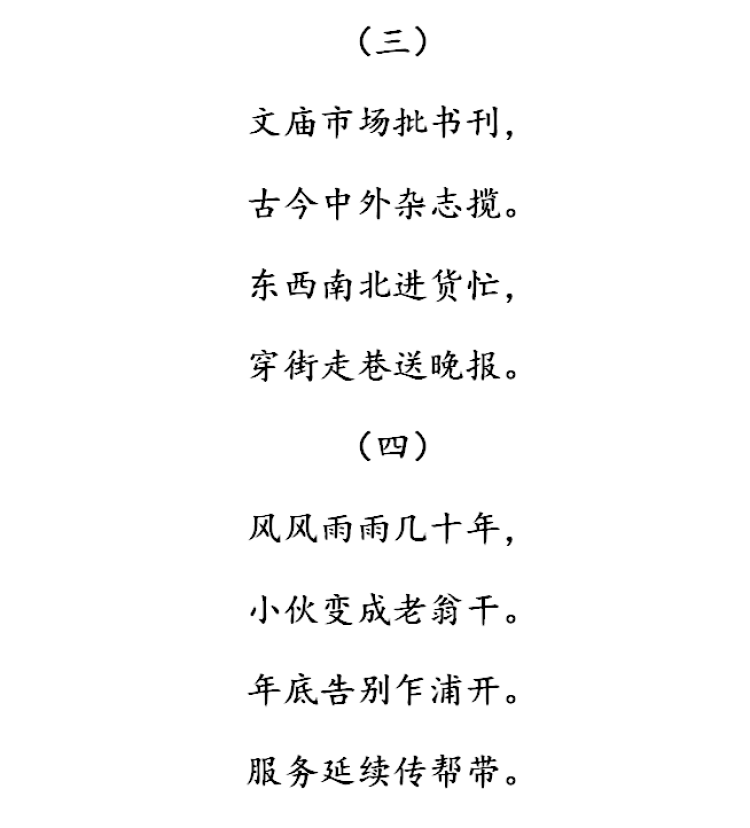 （三）

文庙市场批书刊，

古今中外杂志揽。

东西南北进货忙，

穿街走巷送晚报。

（四）

风风雨雨几十年，

小伙变成老翁干。

年底告别乍浦开。

服务延续传帮带。